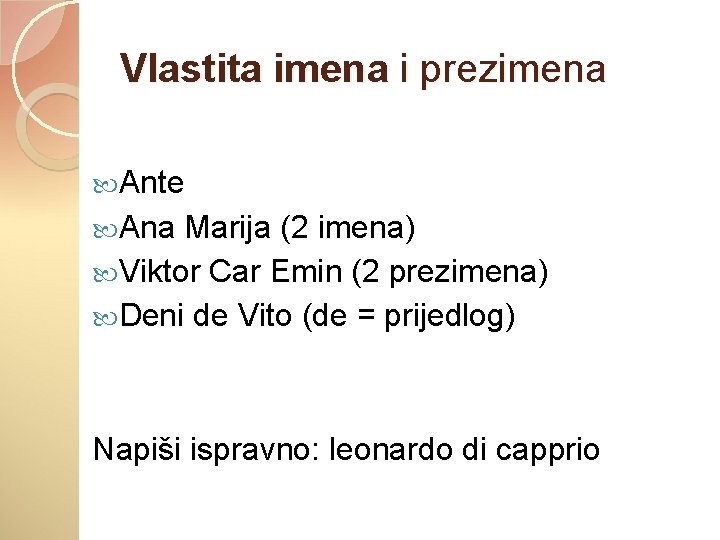 Vlastita imena i prezimena

Ante
Ana Marija (2 imena)
Viktor Car Emin (2 prezimena)
Deni de Vito (de = prijedlog)

Napiši ispravno: leonardo di capprio